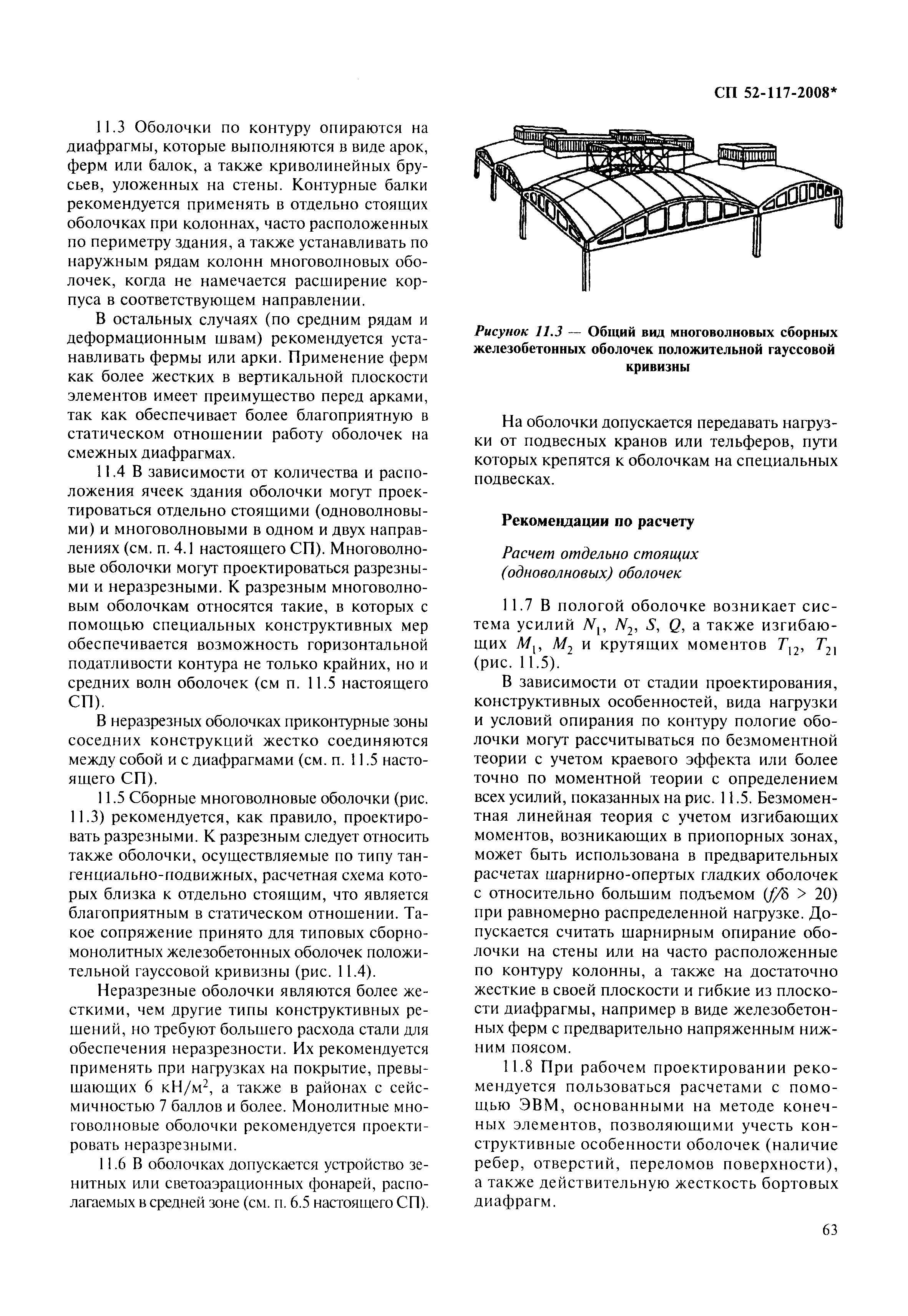 СП 52-117-2008*

11.3 Оболочки по контуру опираются на диафрагмы, которые выполняются в виде арок, ферм или балок, а также криволинейных брусьев, уложенных на стены. Контурные балки рекомендуется применять в отдельно стоящих оболочках при колоннах, часто расположенных по периметру здания, а также устанавливать по наружным рядам колонн многоволновых оболочек, когда не намечается расширение корпуса в соответствующем направлении.

В остальных случаях (по средним рядам и деформационным швам) рекомендуется устанавливать фермы или арки. Применение ферм как более жестких в вертикальной плоскости элементов имеет преимущество перед арками, так как обеспечивает более благоприятную в статическом отношении работу оболочек на смежных диафрагмах.

11.4 В зависимости от количества и расположения ячеек здания оболочки могут проектироваться отдельно стоящими (одноволновыми) и многоволновыми в одном и двух направлениях (см. п. 4.1 настоящего СП). Многоволновые оболочки могут проектироваться разрезными и неразрезными. К разрезным многоволновым оболочкам относятся такие, в которых с помощью специальных конструктивных мер обеспечивается возможность горизонтальной податливости контура не только крайних, но и средних волн оболочек (см п. 11.5 настоящего СП).

В неразрезных оболочках приконтурные зоны соседних конструкций жестко соединяются между собой и с диафрагмами (см. п. 11.5 настоящего СП).

11.5 Сборные многоволновые оболочки (рис. 11.3) рекомендуется, как правило, проектировать разрезными. К разрезным следует относить также оболочки, осуществляемые по типу тангенциально-подвижных, расчетная схема которых близка к отдельно стоящим, что является благоприятным в статическом отношении. Такое сопряжение принято для типовых сборно-монолитных железобетонных оболочек положительной гауссовой кривизны (рис. 11.4).

Неразрезные оболочки являются более жесткими, чем другие типы конструктивных решений, но требуют большего расхода стали для обеспечения неразрезности. Их рекомендуется применять при нагрузках на покрытие, превышающих 6 кН/м$^2$, а также в районах с сейсмичностью 7 баллов и более. Монолитные многоволновые оболочки рекомендуется проектировать неразрезными.

11.6 В оболочках допускается устройство зенитных или светоаэрационных фонарей, располагаемых в средней зоне (см. п. 6.5 настоящего СП).

Рисунок 11.3 — Общий вид многоволновых сборных железобетонных оболочек положительной гауссовой кривизны

На оболочки допускается передавать нагрузки от подвесных кранов или тельферов, пути которых крепятся к оболочкам на специальных подвесках.

Рекомендации по расчету

Расчет отдельно стоящих (одноволновых) оболочек

11.7 В пологой оболочке возникает система усилий $N_1$, $N_2$, $S$, $Q$, а также изгибающих $M_1$, $M_2$ и крутящих моментов $T_{12}$, $T_{21}$ (рис. 11.5).

В зависимости от стадии проектирования, конструктивных особенностей, вида нагрузки и условий опирания по контуру пологие оболочки могут рассчитываться по безмоментной теории с учетом краевого эффекта или более точно по моментной теории с определением всех усилий, показанных на рис. 11.5. Безмоментная линейная теория с учетом изгибающих моментов, возникающих в приопорных зонах, может быть использована в предварительных расчетах шарнирно-опертых гладких оболочек с относительно большим подъемом ($f/\delta > 20$) при равномерно распределенной нагрузке. Допускается считать шарнирным опирание оболочки на стены или на часто расположенные по контуру колонны, а также на достаточно жесткие в своей плоскости и гибкие из плоскости диафрагмы, например в виде железобетонных ферм с предварительно напряженным нижним поясом.

11.8 При рабочем проектировании рекомендуется пользоваться расчетами с помощью ЭВМ, основанными на методе конечных элементов, позволяющими учесть конструктивные особенности оболочек (наличие ребер, отверстий, переломов поверхности), а также действительную жесткость бортовых диафрагм.

63